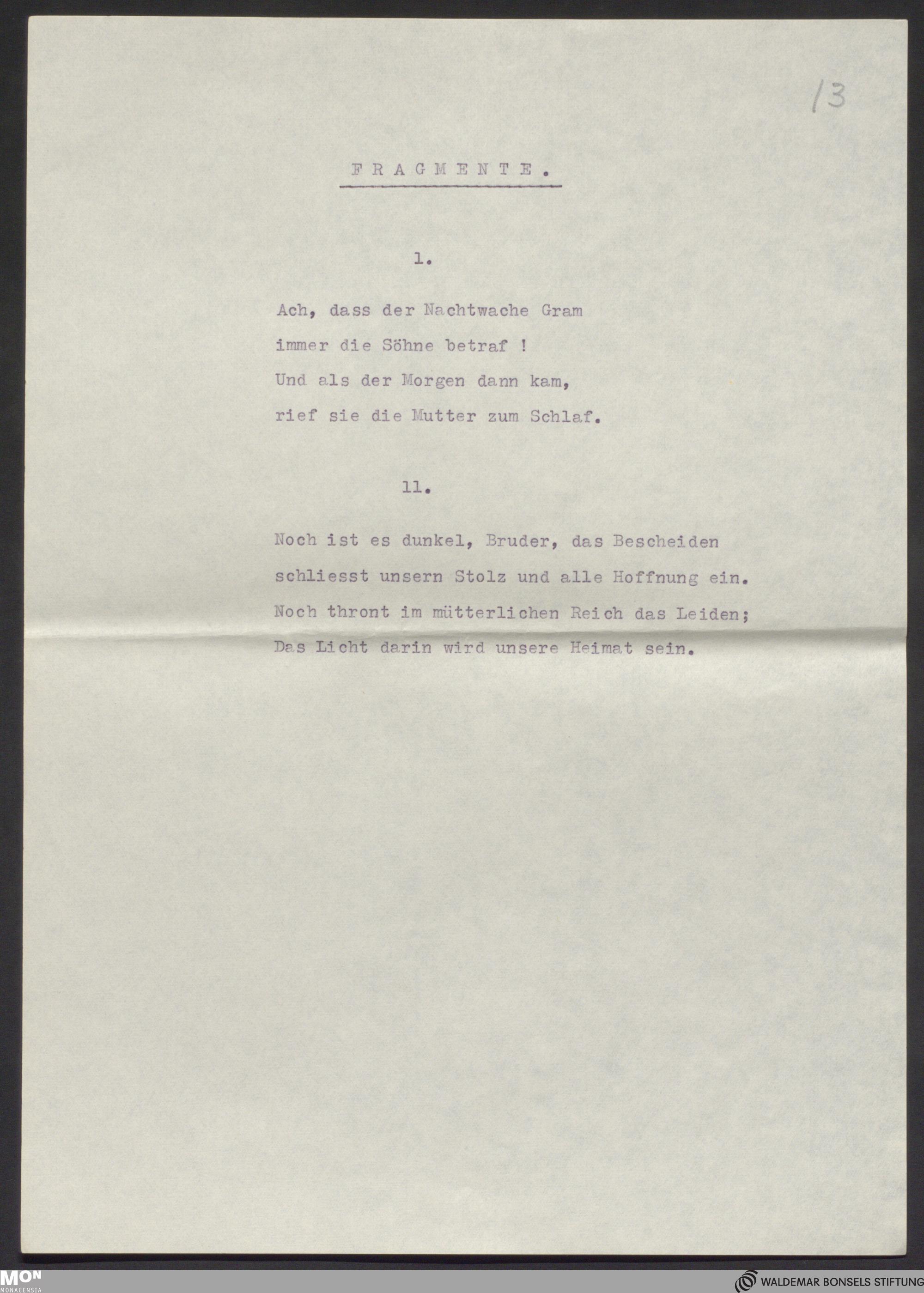 13

FRAGMENTE.

1.

Ach, dass der Nachtwache Gram
immer die Söhne betraf !
Und als der Morgen dann kam,
rief sie die Mutter zum Schlaf.

11.

Noch ist es dunkel, Bruder, das Bescheiden
schliesst unsern Stolz und alle Hoffnung ein.
Noch thront im mütterlichen Reich das Leiden;
Das Licht darin wird unsere Heimat sein.

MON
MONACENSIA

WALDEMAR BONSELS STIFTUNG